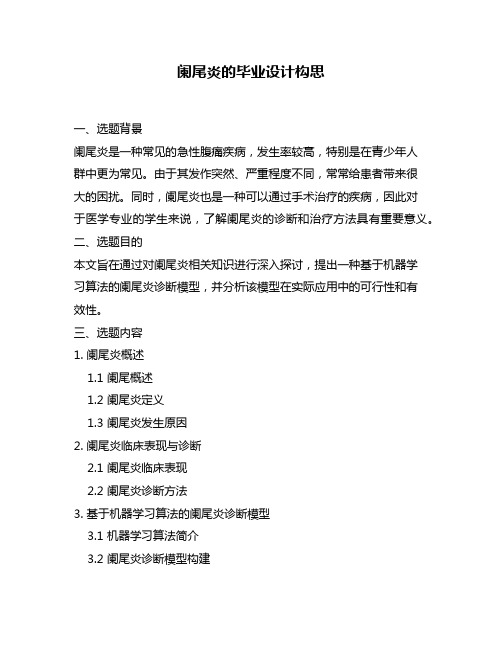 阑尾炎的毕业设计构思

一、选题背景

阑尾炎是一种常见的急性腹痛疾病，发生率较高，特别是在青少年人群中更为常见。由于其发作突然、严重程度不同，常常给患者带来很大的困扰。同时，阑尾炎也是一种可以通过手术治疗的疾病，因此对于医学专业的学生来说，了解阑尾炎的诊断和治疗方法具有重要意义。

二、选题目的

本文旨在通过对阑尾炎相关知识进行深入探讨，提出一种基于机器学习算法的阑尾炎诊断模型，并分析该模型在实际应用中的可行性和有效性。

三、选题内容

1. 阑尾炎概述

1.1 阑尾概述

1.2 阑尾炎定义

1.3 阑尾炎发生原因

2. 阑尾炎临床表现与诊断

2.1 阑尾炎临床表现

2.2 阑尾炎诊断方法

3. 基于机器学习算法的阑尾炎诊断模型

3.1 机器学习算法简介

3.2 阑尾炎诊断模型构建